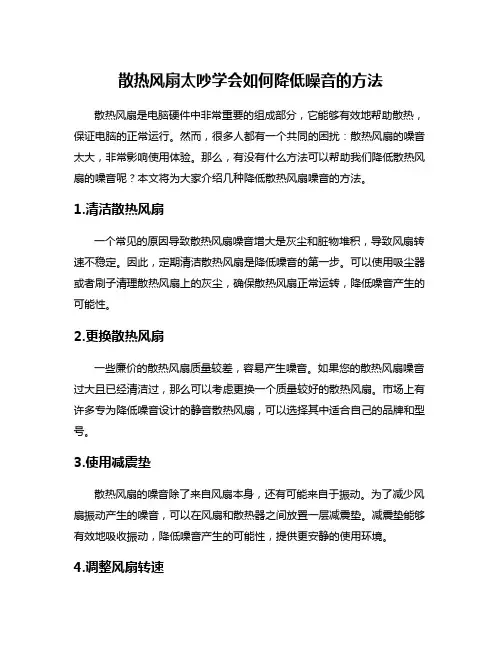 散热风扇太吵学会如何降低噪音的方法

散热风扇是电脑硬件中非常重要的组成部分，它能够有效地帮助散热，保证电脑的正常运行。然而，很多人都有一个共同的困扰：散热风扇的噪音太大，非常影响使用体验。那么，有没有什么方法可以帮助我们降低散热风扇的噪音呢？本文将为大家介绍几种降低散热风扇噪音的方法。

1.清洁散热风扇

一个常见的原因导致散热风扇噪音增大是灰尘和脏物堆积，导致风扇转速不稳定。因此，定期清洁散热风扇是降低噪音的第一步。可以使用吸尘器或者刷子清理散热风扇上的灰尘，确保散热风扇正常运转，降低噪音产生的可能性。

2.更换散热风扇

一些廉价的散热风扇质量较差，容易产生噪音。如果您的散热风扇噪音过大且已经清洁过，那么可以考虑更换一个质量较好的散热风扇。市场上有许多专为降低噪音设计的静音散热风扇，可以选择其中适合自己的品牌和型号。

3.使用减震垫

散热风扇的噪音除了来自风扇本身，还有可能来自于振动。为了减少风扇振动产生的噪音，可以在风扇和散热器之间放置一层减震垫。减震垫能够有效地吸收振动，降低噪音产生的可能性，提供更安静的使用环境。

4.调整风扇转速